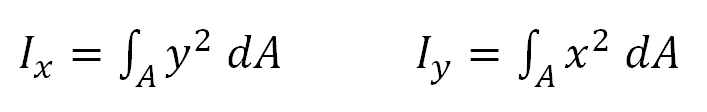 $I_x = \int_A y^2 \, dA$ $I_y = \int_A x^2 \, dA$